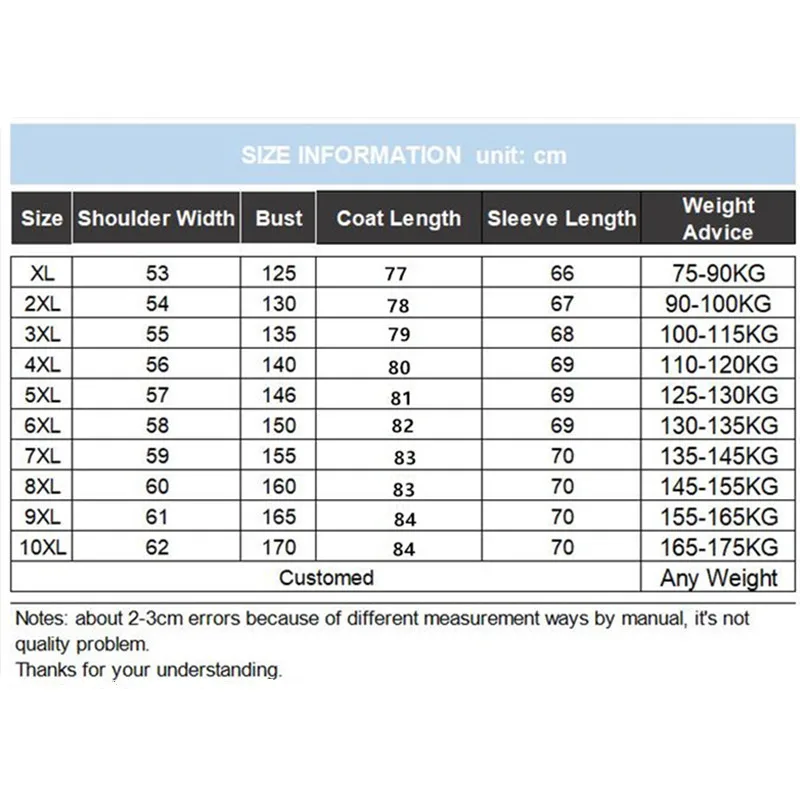 SIZE INFORMATION unit: cm

| Size | Shoulder Width | Bust | Coat Length | Sleeve Length | Weight Advice |
|---|---|---|---|---|---|
| XL | 53 | 125 | 77 | 66 | 75-90KG |
| 2XL | 54 | 130 | 78 | 67 | 90-100KG |
| 3XL | 55 | 135 | 79 | 68 | 100-115KG |
| 4XL | 56 | 140 | 80 | 69 | 110-120KG |
| 5XL | 57 | 146 | 81 | 69 | 125-130KG |
| 6XL | 58 | 150 | 82 | 69 | 130-135KG |
| 7XL | 59 | 155 | 83 | 70 | 135-145KG |
| 8XL | 60 | 160 | 83 | 70 | 145-155KG |
| 9XL | 61 | 165 | 84 | 70 | 155-165KG |
| 10XL | 62 | 170 | 84 | 70 | 165-175KG |
| Customed | | | | | Any Weight |

Notes: about 2-3cm errors because of different measurement ways by manual, it's not quality problem.
Thanks for your understanding.